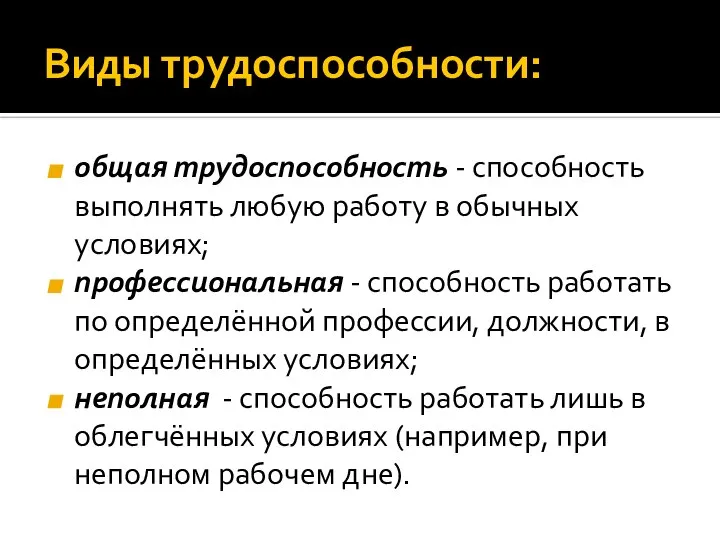 Виды трудоспособности:

общая трудоспособность - способность выполнять любую работу в обычных условиях;

профессиональная - способность работать по определённой профессии, должности, в определённых условиях;

неполная - способность работать лишь в облегчённых условиях (например, при неполном рабочем дне).